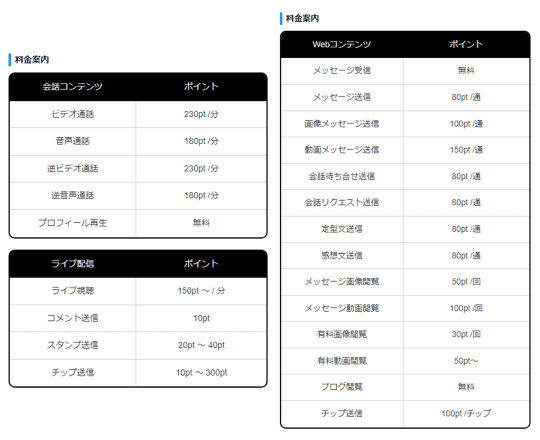 料金案内

| 会話コンテンツ | ポイント |
|---|---|
| ビデオ通話 | 230pt /分 |
| 音声通話 | 180pt /分 |
| 逆ビデオ通話 | 230pt /分 |
| 逆音声通話 | 180pt /分 |
| プロフィール再生 | 無料 |

| ライブ配信 | ポイント |
|---|---|
| ライブ視聴 | 150pt ～ / 分 |
| コメント送信 | 10pt |
| スタンプ送信 | 20pt ～ 40pt |
| チップ送信 | 10pt ～ 300pt |

料金案内

| Webコンテンツ | ポイント |
|---|---|
| メッセージ受信 | 無料 |
| メッセージ送信 | 80pt /通 |
| 画像メッセージ送信 | 100pt /通 |
| 動画メッセージ送信 | 150pt /通 |
| 会話待ち合せ送信 | 80pt /通 |
| 会話リクエスト送信 | 80pt /通 |
| 定型文送信 | 80pt /通 |
| 感想文送信 | 80pt /通 |
| メッセージ画像閲覧 | 50pt /回 |
| メッセージ動画閲覧 | 100pt /回 |
| 有料画像閲覧 | 30pt /回 |
| 有料動画閲覧 | 50pt～ |
| ブログ閲覧 | 無料 |
| チップ送信 | 100pt /チップ |